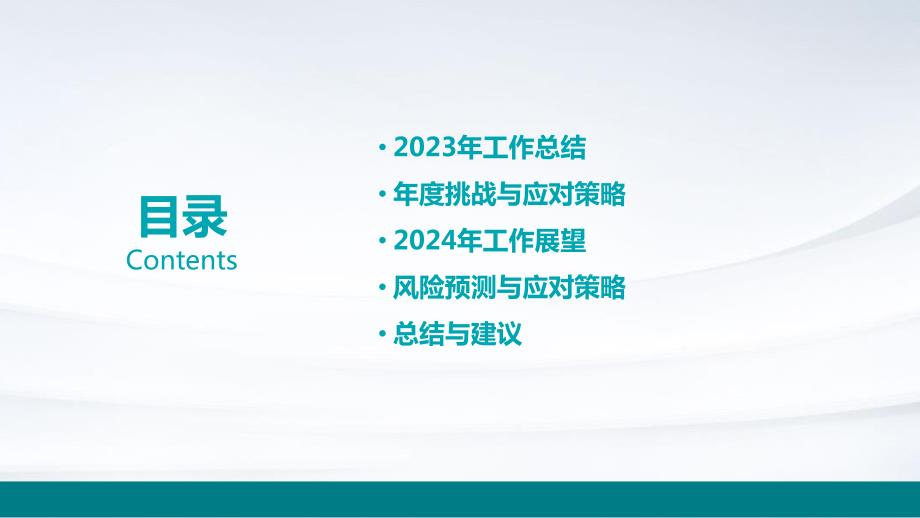 目录
Contents

• 2023年工作总结
• 年度挑战与应对策略
• 2024年工作展望
• 风险预测与应对策略
• 总结与建议